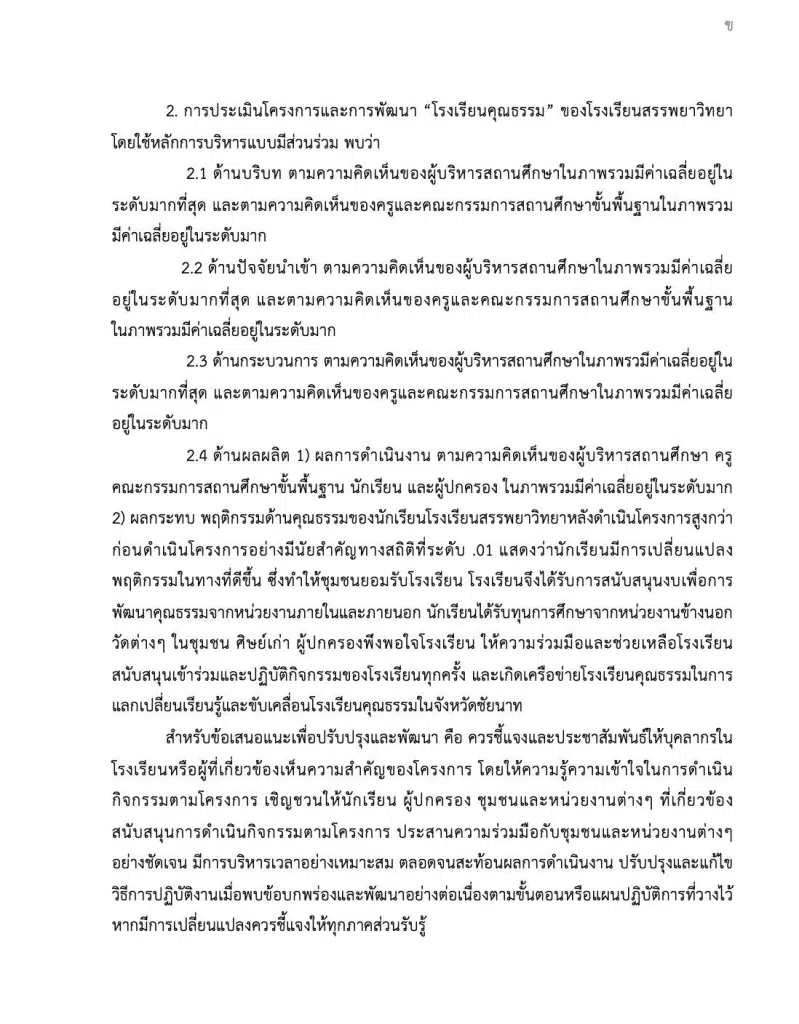 ข

2. การประเมินโครงการและการพัฒนา “โรงเรียนคุณธรรม” ของโรงเรียนสรรพยาวิทยา โดยใช้หลักการบริหารแบบมีส่วนร่วม พบว่า

2.1 ด้านบริบท ตามความคิดเห็นของผู้บริหารสถานศึกษาในภาพรวมมีค่าเฉลี่ยอยู่ในระดับมากที่สุด และตามความคิดเห็นของครูและคณะกรรมการสถานศึกษาขั้นพื้นฐานในภาพรวมมีค่าเฉลี่ยอยู่ในระดับมาก

2.2 ด้านปัจจัยนำเข้า ตามความคิดเห็นของผู้บริหารสถานศึกษาในภาพรวมมีค่าเฉลี่ยอยู่ในระดับมากที่สุด และตามความคิดเห็นของครูและคณะกรรมการสถานศึกษาขั้นพื้นฐานในภาพรวมมีค่าเฉลี่ยอยู่ในระดับมาก

2.3 ด้านกระบวนการ ตามความคิดเห็นของผู้บริหารสถานศึกษาในภาพรวมมีค่าเฉลี่ยอยู่ในระดับมากที่สุด และตามความคิดเห็นของครูและคณะกรรมการสถานศึกษาในภาพรวมมีค่าเฉลี่ยอยู่ในระดับมาก

2.4 ด้านผลผลิต 1) ผลการดำเนินงาน ตามความคิดเห็นของผู้บริหารสถานศึกษา ครู คณะกรรมการสถานศึกษาขั้นพื้นฐาน นักเรียน และผู้ปกครอง ในภาพรวมมีค่าเฉลี่ยอยู่ในระดับมาก 2) ผลกระทบ พฤติกรรมด้านคุณธรรมของนักเรียนโรงเรียนสรรพยาวิทยาหลังดำเนินโครงการสูงกว่าก่อนดำเนินโครงการอย่างมีนัยสำคัญทางสถิติที่ระดับ .01 แสดงว่านักเรียนมีการเปลี่ยนแปลงพฤติกรรมในทางที่ดีขึ้น ซึ่งทำให้ชุมชนยอมรับโรงเรียน โรงเรียนจึงได้รับการสนับสนุนงบเพื่อการพัฒนาคุณธรรมจากหน่วยงานภายในและภายนอก นักเรียนได้รับทุนการศึกษาจากหน่วยงานข้างนอก วัดต่างๆ ในชุมชน ศิษย์เก่า ผู้ปกครองพึงพอใจโรงเรียน ให้ความร่วมมือและช่วยเหลือโรงเรียน สนับสนุนเข้าร่วมและปฏิบัติกิจกรรมของโรงเรียนทุกครั้ง และเกิดเครือข่ายโรงเรียนคุณธรรมในการแลกเปลี่ยนเรียนรู้และขับเคลื่อนโรงเรียนคุณธรรมในจังหวัดชัยนาท

สำหรับข้อเสนอแนะเพื่อปรับปรุงและพัฒนา คือ ควรชี้แจงและประชาสัมพันธ์ให้บุคลากรในโรงเรียนหรือผู้ที่เกี่ยวข้องเห็นความสำคัญของโครงการ โดยให้ความรู้ความเข้าใจในการดำเนินกิจกรรมตามโครงการ เชิญชวนให้นักเรียน ผู้ปกครอง ชุมชนและหน่วยงานต่างๆ ที่เกี่ยวข้องสนับสนุนการดำเนินกิจกรรมตามโครงการ ประสานความร่วมมือกับชุมชนและหน่วยงานต่างๆ อย่างชัดเจน มีการบริหารเวลาอย่างเหมาะสม ตลอดจนสะท้อนผลการดำเนินงาน ปรับปรุงและแก้ไขวิธีการปฏิบัติงานเมื่อพบข้อบกพร่องและพัฒนาอย่างต่อเนื่องตามขั้นตอนหรือแผนปฏิบัติการที่วางไว้ หากมีการเปลี่ยนแปลงควรชี้แจงให้ทุกภาคส่วนรับรู้